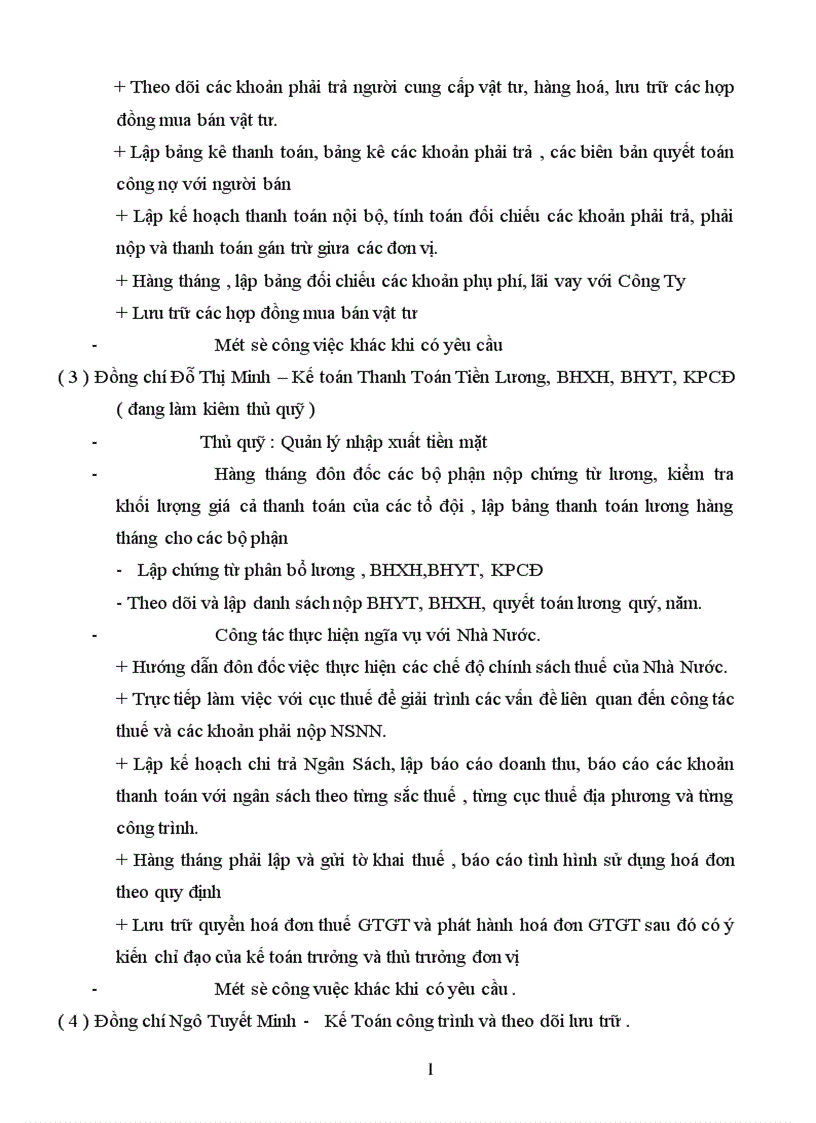 + Theo dõi các khoản phải trả người cung cấp vật tư, hàng hoá, lưu trữ các hợp đồng mua bán vật tư.

+ Lập bảng kê thanh toán, bảng kê các khoản phải trả , các biên bản quyết toán công nợ với người bán

+ Lập kế hoạch thanh toán nội bộ, tính toán đối chiếu các khoản phải trả, phải nộp và thanh toán gán trừ giưa các đơn vị.

+ Hàng tháng , lập bảng đối chiếu các khoản phụ phí, lãi vay với Công Ty

+ Lưu trữ các hợp đồng mua bán vật tư

- Mét sè công việc khác khi có yêu cầu

( 3 ) Đồng chí Đỗ Thị Minh – Kế toán Thanh Toán Tiền Lương, BHXH, BHYT, KPCĐ ( đang làm kiêm thủ quỹ )

- Thủ quỹ : Quản lý nhập xuất tiền mặt

- Hàng tháng đôn đốc các bộ phận nộp chứng từ lương, kiểm tra khối lượng giá cả thanh toán của các tổ đội , lập bảng thanh toán lương hàng tháng cho các bộ phận

- Lập chứng từ phân bổ lương , BHXH,BHYT, KPCĐ

- Theo dõi và lập danh sách nộp BHYT, BHXH, quyết toán lương quý, năm.

- Công tác thực hiện ngĩa vụ với Nhà Nước.

+ Hướng dẫn đôn đốc việc thực hiện các chế độ chính sách thuế của Nhà Nước.

+ Trực tiếp làm việc với cục thuế để giải trình các vấn đề liên quan đến công tác thuế và các khoản phải nộp NSNN.

+ Lập kế hoạch chi trả Ngân Sách, lập báo cáo doanh thu, báo cáo các khoản thanh toán với ngân sách theo từng sắc thuế , từng cục thuế địa phương và từng công trình.

+ Hàng tháng phải lập và gửi tờ khai thuế , báo cáo tình hình sử dụng hoá đơn theo quy định

+ Lưu trữ quyển hoá đơn thuế GTGT và phát hành hoá đơn GTGT sau đó có ý kiến chỉ đạo của kế toán trưởng và thủ trưởng đơn vị

- Mét sè công vuệc khác khi có yêu cầu .

( 4 ) Đồng chí Ngô Tuyết Minh - Kế Toán công trình và theo dõi lưu trữ .

1